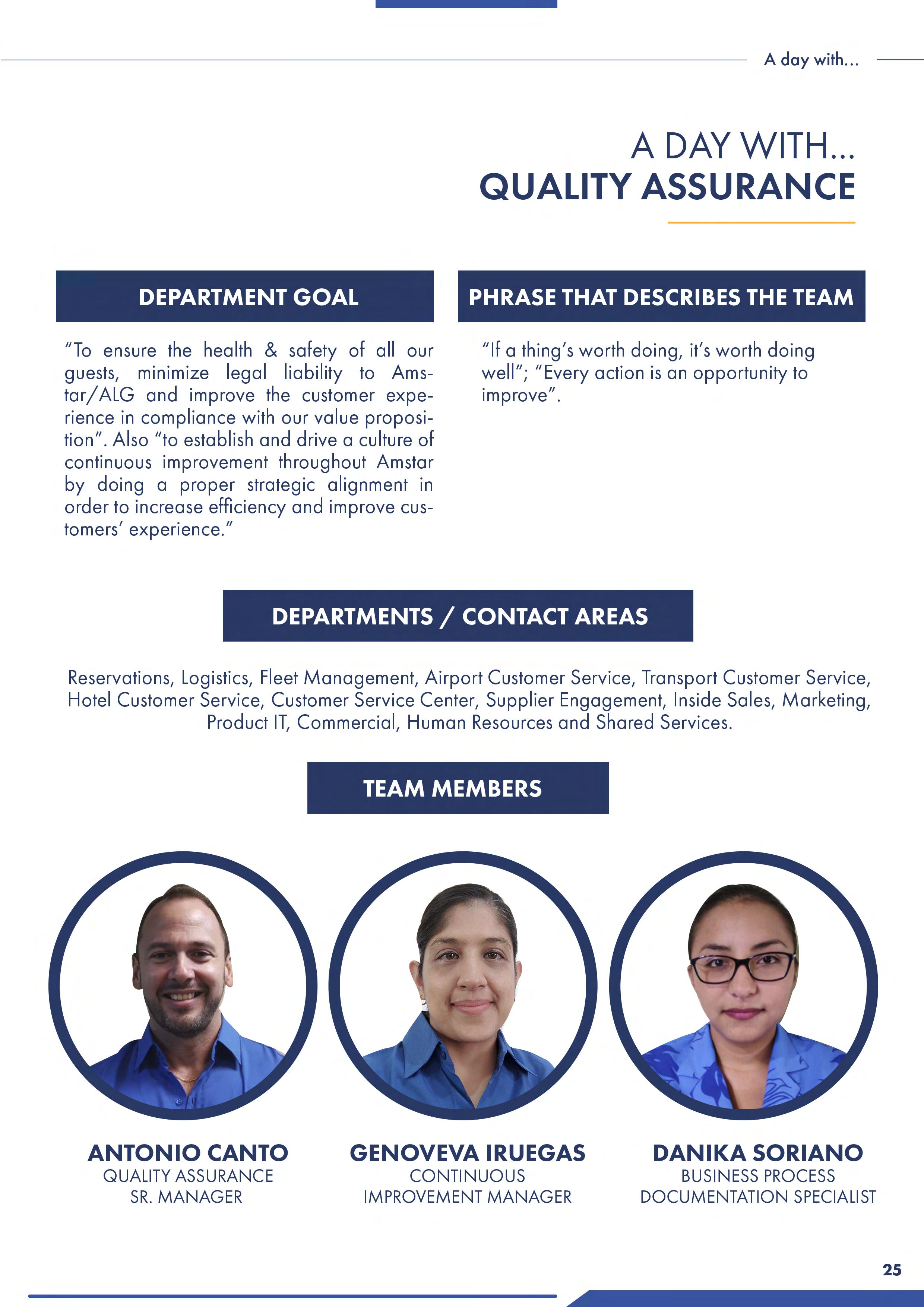 A day with...

A DAY WITH...
QUALITY ASSURANCE

DEPARTMENT GOAL

"To ensure the health & safety of all our guests, minimize legal liability to Amstar/ALG and improve the customer experience in compliance with our value proposition". Also "to establish and drive a culture of continuous improvement throughout Amstar by doing a proper strategic alignment in order to increase efficiency and improve customers' experience."

PHRASE THAT DESCRIBES THE TEAM

"If a thing's worth doing, it's worth doing well"; "Every action is an opportunity to improve".

DEPARTMENTS / CONTACT AREAS

Reservations, Logistics, Fleet Management, Airport Customer Service, Transport Customer Service, Hotel Customer Service, Customer Service Center, Supplier Engagement, Inside Sales, Marketing, Product IT, Commercial, Human Resources and Shared Services.

TEAM MEMBERS

ANTONIO CANTO
QUALITY ASSURANCE SR. MANAGER

GENOVEVA IRUEGAS
CONTINUOUS IMPROVEMENT MANAGER

DANIKA SORIANO
BUSINESS PROCESS DOCUMENTATION SPECIALIST

25